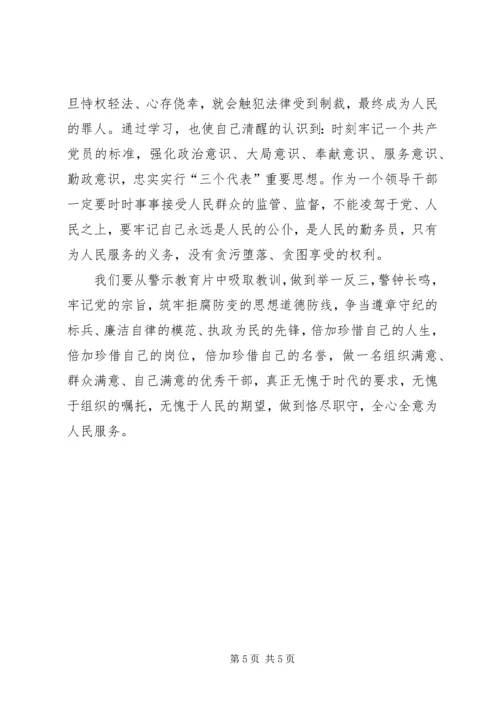 旦恃权轻法、心存侥幸，就会触犯法律受到制裁，最终成为人民的罪人。通过学习，也使自己清醒的认识到：时刻牢记一个共产党员的标准，强化政治意识、大局意识、奉献意识、服务意识、勤政意识，忠实实行“三个代表”重要思想。作为一个领导干部一定要时时事事接受人民群众的监管、监督，不能凌驾于党、人民之上，要牢记自己永远是人民的公仆，是人民的勤务员，只有为人民服务的义务，没有贪污堕落、贪图享受的权利。

我们要从警示教育片中吸取教训，做到举一反三，警钟长鸣，牢记党的宗旨，筑牢拒腐防变的思想道德防线，争当遵章守纪的标兵、廉洁自律的模范、执政为民的先锋，倍加珍惜自己的人生，倍加珍惜自己的岗位，倍加珍惜自己的名誉，做一名组织满意、群众满意、自己满意的优秀干部，真正无愧于时代的要求，无愧于组织的嘱托，无愧于人民的期望，做到恪尽职守，全心全意为人民服务。

第 5 页 共 5 页